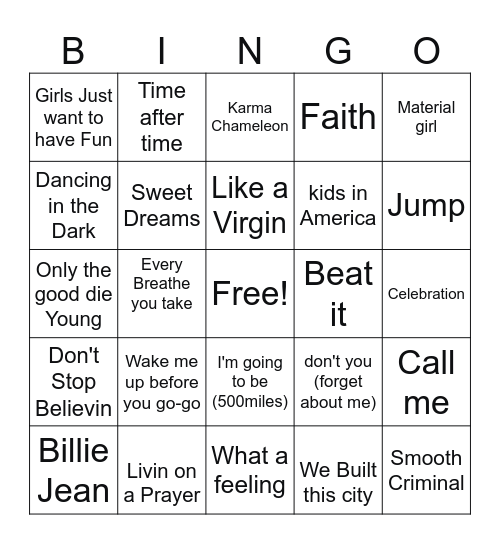 | B | I | N | G | O |
|---|---|---|---|---|
| Girls Just want to have Fun | Time after time | Karma Chameleon | Faith | Material girl |
| Dancing in the Dark | Sweet Dreams | Like a Virgin | kids in America | Jump |
| Only the good die Young | Every Breathe you take | Free! | Beat it | Celebration |
| Don't Stop Believin | Wake me up before you go-go | I'm going to be (500miles) | don't you (forget about me) | Call me |
| Billie Jean | Livin on a Prayer | What a feeling | We Built this city | Smooth Criminal |